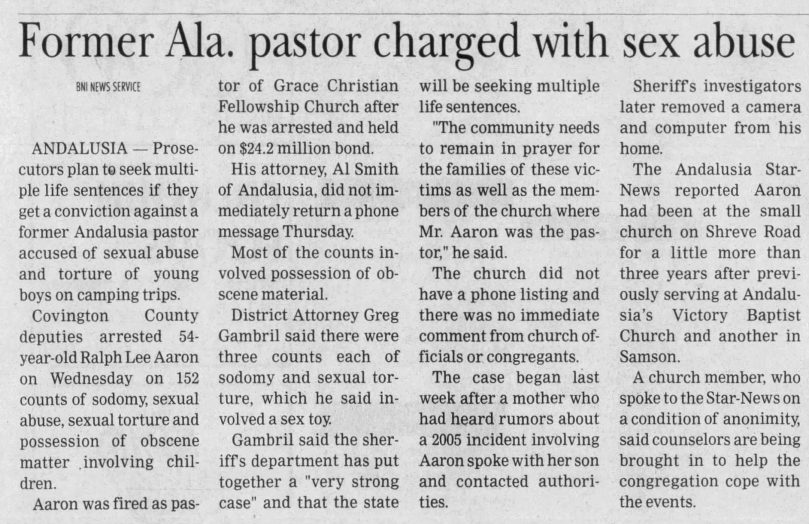 Former Ala. pastor charged with sex abuse

BNI NEWS SERVICE

ANDALUSIA — Prosecutors plan to seek multiple life sentences if they get a conviction against a former Andalusia pastor accused of sexual abuse and torture of young boys on camping trips.

Covington County deputies arrested 54-year-old Ralph Lee Aaron on Wednesday on 152 counts of sodomy, sexual abuse, sexual torture and possession of obscene matter involving children.

Aaron was fired as pastor of Grace Christian Fellowship Church after he was arrested and held on $24.2 million bond.

His attorney, Al Smith of Andalusia, did not immediately return a phone message Thursday.

Most of the counts involved possession of obscene material.

District Attorney Greg Gambril said there were three counts each of sodomy and sexual torture, which he said involved a sex toy.

Gambril said the sheriff's department has put together a "very strong case" and that the state will be seeking multiple life sentences.

"The community needs to remain in prayer for the families of these victims as well as the members of the church where Mr. Aaron was the pastor," he said.

The church did not have a phone listing and there was no immediate comment from church officials or congregants.

The case began last week after a mother who had heard rumors about a 2005 incident involving Aaron spoke with her son and contacted authorities.

Sheriff's investigators later removed a camera and computer from his home.

The Andalusia Star-News reported Aaron had been at the small church on Shreve Road for a little more than three years after previously serving at Andalusia's Victory Baptist Church and another in Samson.

A church member, who spoke to the Star-News on a condition of anonimity, said counselors are being brought in to help the congregation cope with the events.